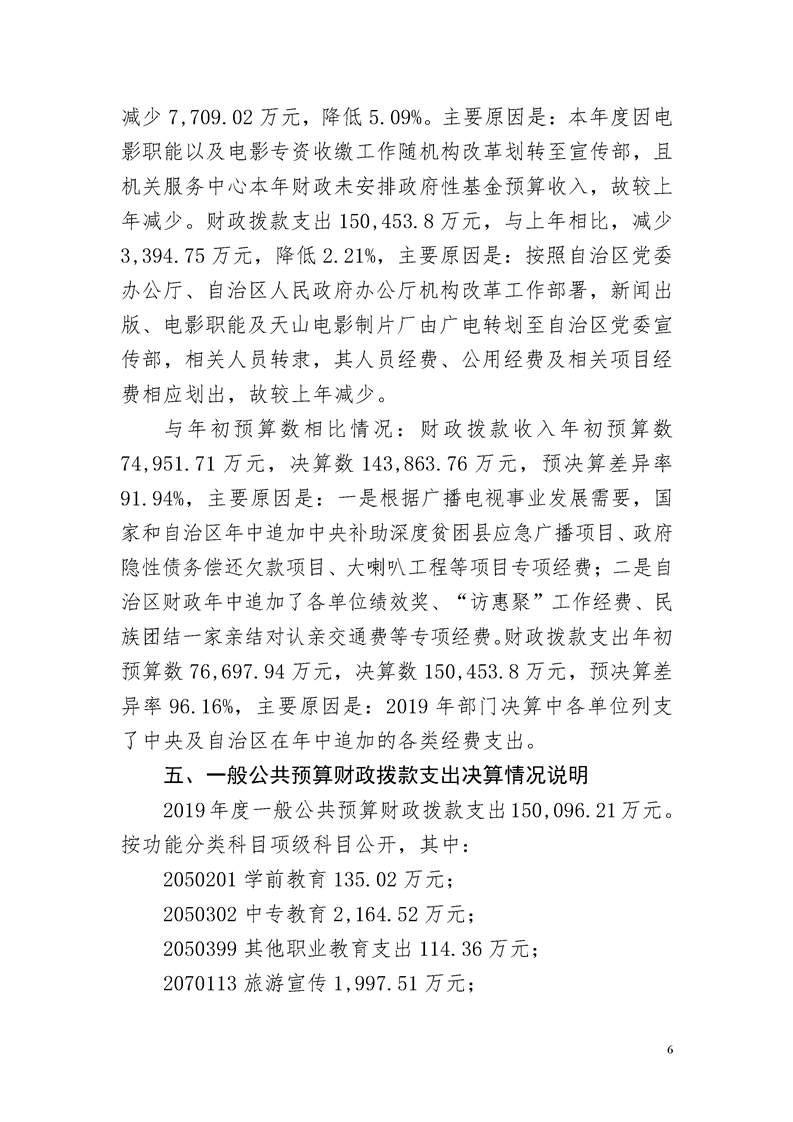 减少 7,709.02 万元，降低 5.09%。主要原因是：本年度因电影职能以及电影专资收缴工作随机构改革划转至宣传部，且机关服务中心本年财政未安排政府性基金预算收入，故较上年减少。财政拨款支出 150,453.8 万元，与上年相比，减少 3,394.75 万元，降低 2.21%，主要原因是：按照自治区党委办公厅、自治区人民政府办公厅机构改革工作部署，新闻出版、电影职能及天山电影制片厂由广电转划至自治区党委宣传部，相关人员转隶，其人员经费、公用经费及相关项目经费相应划出，故较上年减少。

与年初预算数相比情况：财政拨款收入年初预算数 74,951.71 万元，决算数 143,863.76 万元，预决算差异率 91.94%，主要原因是：一是根据广播电视事业发展需要，国家和自治区年中追加中央补助深度贫困县应急广播项目、政府隐性债务偿还欠款项目、大喇叭工程等项目专项经费；二是自治区财政年中追加了各单位绩效奖、“访惠聚”工作经费、民族团结一家亲结对认亲交通费等专项经费。财政拨款支出年初预算数 76,697.94 万元，决算数 150,453.8 万元，预决算差异率 96.16%，主要原因是：2019 年部门决算中各单位列支了中央及自治区在年中追加的各类经费支出。

五、一般公共预算财政拨款支出决算情况说明

2019 年度一般公共预算财政拨款支出 150,096.21 万元。按功能分类科目项级科目公开，其中：

2050201 学前教育 135.02 万元；

2050302 中专教育 2,164.52 万元；

2050399 其他职业教育支出 114.36 万元；

2070113 旅游宣传 1,997.51 万元；

6